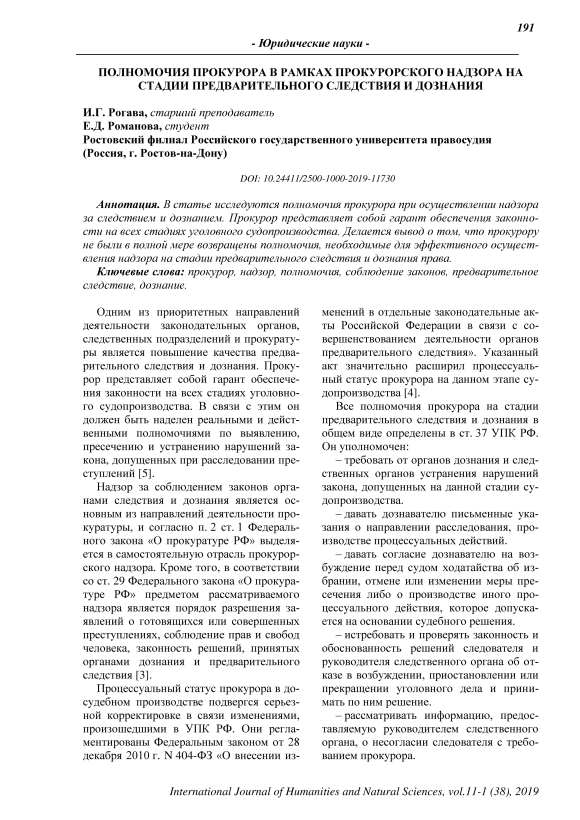 191

- Юридические науки -

ПОЛНОМОЧИЯ ПРОКУРОРА В РАМКАХ ПРОКУРОРСКОГО НАДЗОРА НА СТАДИИ ПРЕДВАРИТЕЛЬНОГО СЛЕДСТВИЯ И ДОЗНАНИЯ

И.Г. Рогава, старший преподаватель
Е.Д. Романова, студент
Ростовский филиал Российского государственного университета правосудия (Россия, г. Ростов-на-Дону)

DOI: 10.24411/2500-1000-2019-11730

Аннотация. В статье исследуются полномочия прокурора при осуществлении надзора за следствием и дознанием. Прокурор представляет собой гарант обеспечения законности на всех стадиях уголовного судопроизводства. Делается вывод о том, что прокурору не были в полной мере возвращены полномочия, необходимые для эффективного осуществления надзора на стадии предварительного следствия и дознания права.

Ключевые слова: прокурор, надзор, полномочия, соблюдение законов, предварительное следствие, дознание.

Одним из приоритетных направлений деятельности законодательных органов, следственных подразделений и прокуратуры является повышение качества предварительного следствия и дознания. Прокурор представляет собой гарант обеспечения законности на всех стадиях уголовного судопроизводства. В связи с этим он должен быть наделен реальными и действенными полномочиями по выявлению, пресечению и устранению нарушений закона, допущенных при расследовании преступлений [5].

Надзор за соблюдением законов органами следствия и дознания является основным из направлений деятельности прокуратуры, и согласно п. 2 ст. 1 Федерального закона «О прокуратуре РФ» выделяется в самостоятельную отрасль прокурорского надзора. Кроме того, в соответствии со ст. 29 Федерального закона «О прокуратуре РФ» предметом рассматриваемого надзора является порядок разрешения заявлений о готовящихся или совершенных преступлениях, соблюдение прав и свобод человека, законность решений, принятых органами дознания и предварительного следствия [3].

Процессуальный статус прокурора в досудебном производстве подвергся серьезной корректировке в связи изменениями, произошедшими в УПК РФ. Они регламентированы Федеральным законом от 28 декабря 2010 г. N 404-ФЗ «О внесении изменений в отдельные законодательные акты Российской Федерации в связи с совершенствованием деятельности органов предварительного следствия». Указанный акт значительно расширил процессуальный статус прокурора на данном этапе судопроизводства [4].

Все полномочия прокурора на стадии предварительного следствия и дознания в общем виде определены в ст. 37 УПК РФ. Он уполномочен:

– требовать от органов дознания и следственных органов устранения нарушений закона, допущенных на данной стадии судопроизводства.

– давать дознавателю письменные указания о направлении расследования, производстве процессуальных действий.

– давать согласие дознавателю на возбуждение перед судом ходатайства об избрании, отмене или изменении меры пресечения либо о производстве иного процессуального действия, которое допускается на основании судебного решения.

– истребовать и проверять законность и обоснованность решений следователя и руководителя следственного органа об отказе в возбуждении, приостановлении или прекращении уголовного дела и принимать по ним решение.

– рассматривать информацию, предоставляемую руководителем следственного органа, о несогласии следователя с требованием прокурора.

International Journal of Humanities and Natural Sciences, vol.11-1 (38), 2019